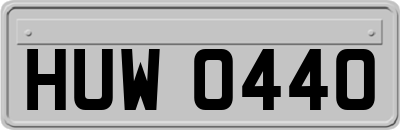 HUW 0440